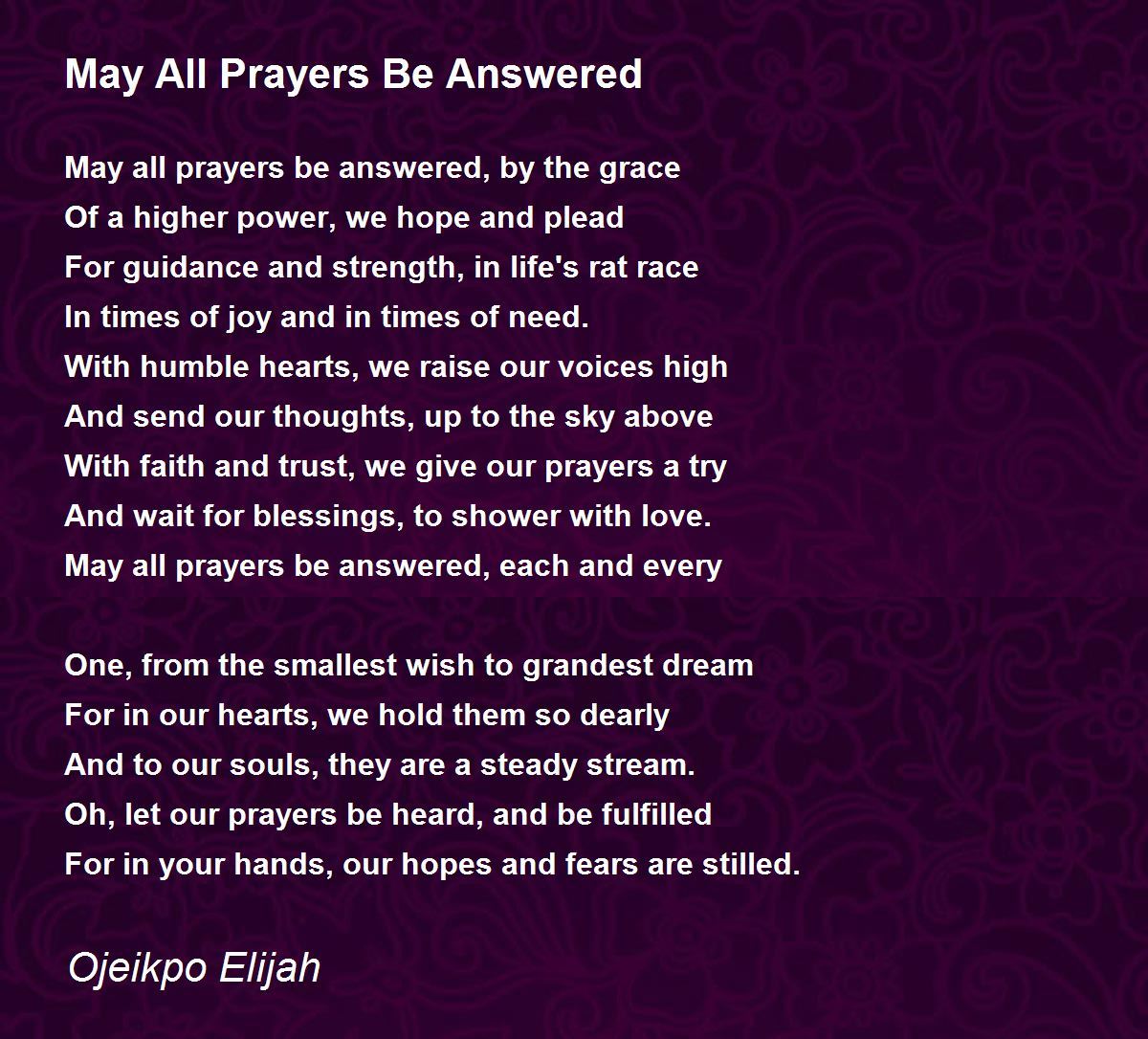 May All Prayers Be Answered

May all prayers be answered, by the grace
Of a higher power, we hope and plead
For guidance and strength, in life's rat race
In times of joy and in times of need.
With humble hearts, we raise our voices high
And send our thoughts, up to the sky above
With faith and trust, we give our prayers a try
And wait for blessings, to shower with love.
May all prayers be answered, each and every

One, from the smallest wish to grandest dream
For in our hearts, we hold them so dearly
And to our souls, they are a steady stream.
Oh, let our prayers be heard, and be fulfilled
For in your hands, our hopes and fears are stilled.

Ojeikpo Elijah